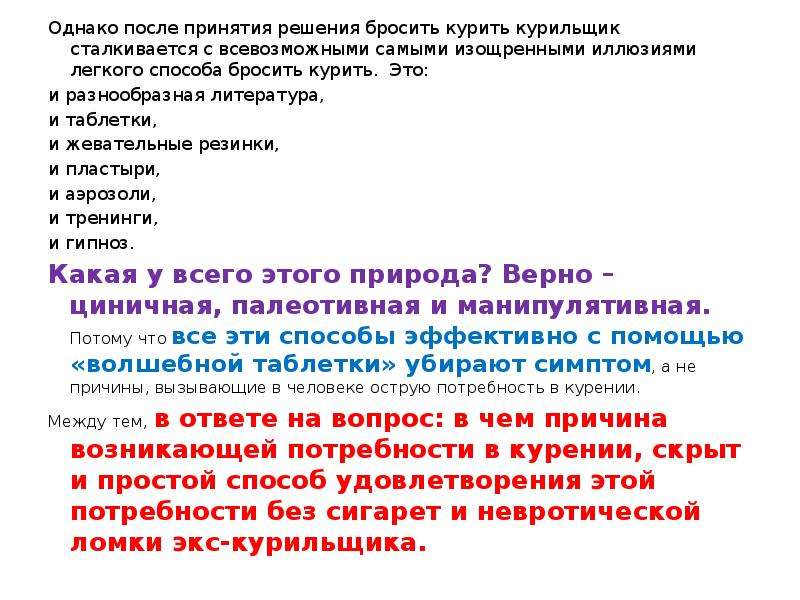 Однако после принятия решения бросить курить курильщик сталкивается с всевозможными самыми изощренными иллюзиями легкого способа бросить курить. Это:

и разнообразная литература,

и таблетки,

и жевательные резинки,

и пластыри,

и аэрозоли,

и тренинги,

и гипноз.

Какая у всего этого природа? Верно – циничная, палеотивная и манипулятивная.

Потому что все эти способы эффективно с помощью «волшебной таблетки» убирают симптом, а не причины, вызывающие в человеке острую потребность в курении.

Между тем, в ответе на вопрос: в чем причина возникающей потребности в курении, скрыт и простой способ удовлетворения этой потребности без сигарет и невротической ломки экс-курильщика.